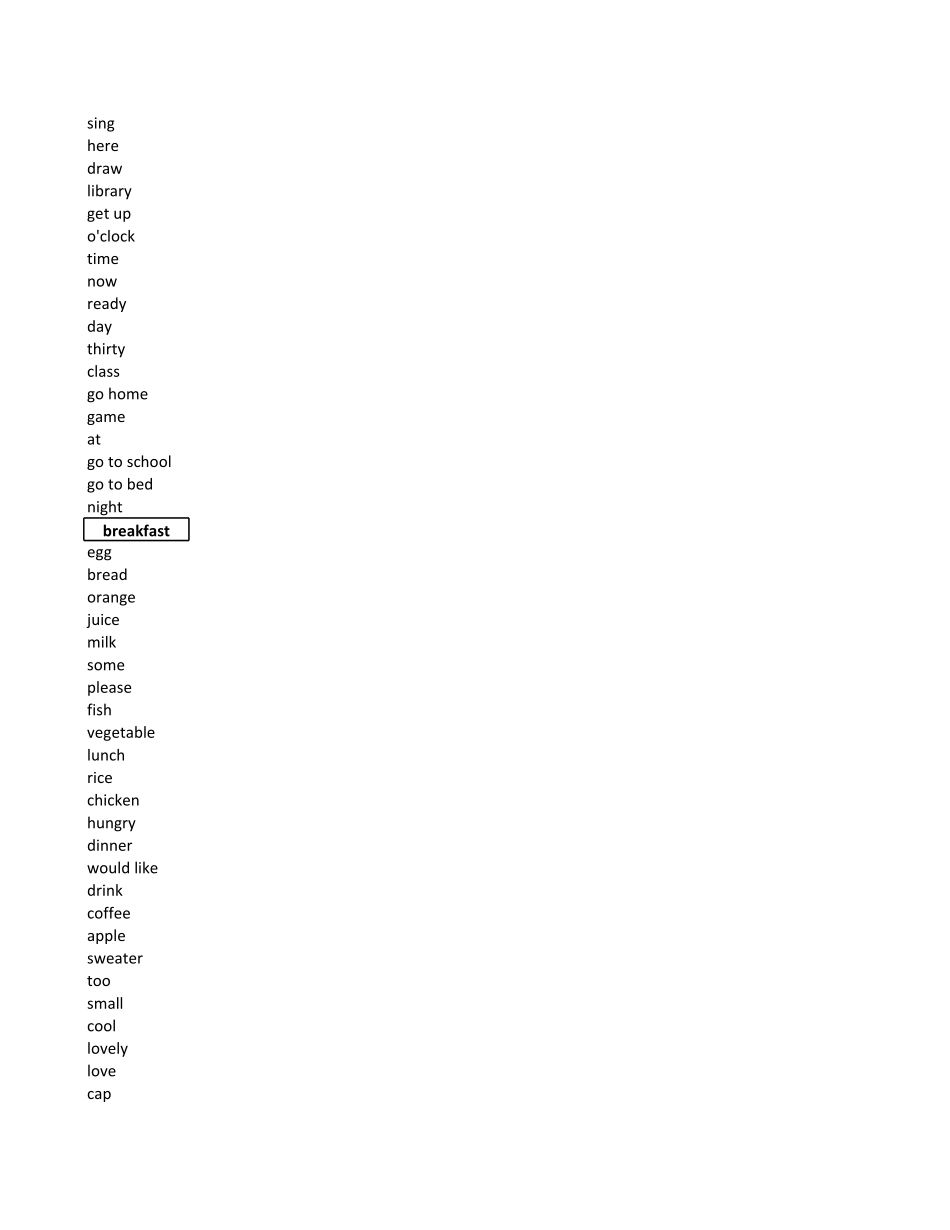 sing
here
draw
library
get up
o'clock
time
now
ready
day
thirty
class
go home
game
at
go to school
go to bed
night
breakfast
egg
bread
orange
juice
milk
some
please
fish
vegetable
lunch
rice
chicken
hungry
dinner
would like
drink
coffee
apple
sweater
too
small
cool
lovely
love
cap